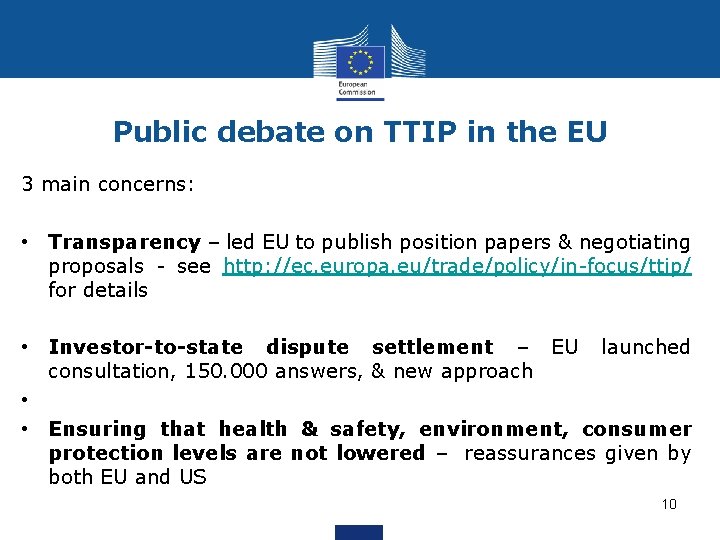 European Commission

Public debate on TTIP in the EU

3 main concerns:

• Transparency – led EU to publish position papers & negotiating proposals - see http://ec.europa.eu/trade/policy/in-focus/ttip/ for details

• Investor-to-state dispute settlement – EU launched consultation, 150.000 answers, & new approach

•

• Ensuring that health & safety, environment, consumer protection levels are not lowered – reassurances given by both EU and US

10